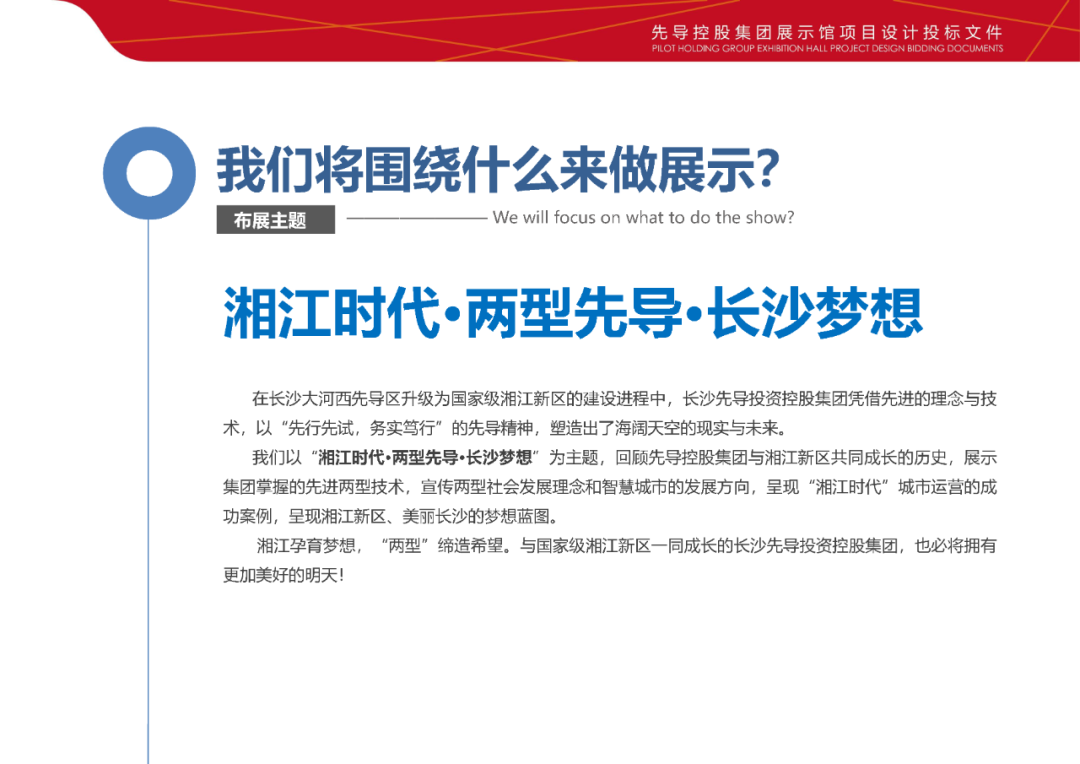 先导控股集团展示馆项目设计投标文件
PILOT HOLDING GROUP EXHIBITION HALL PROJECT DESIGN BIDDING DOCUMENTS

我们将围绕什么来做展示?

布展主题

We will focus on what to do the show?

湘江时代·两型先导·长沙梦想

在长沙大河西先导区升级为国家级湘江新区的建设进程中，长沙先导投资控股集团凭借先进的理念与技术，以“先行先试，务实笃行”的先导精神，塑造出了海阔天空的现实与未来。

我们以“湘江时代·两型先导·长沙梦想”为主题，回顾先导控股集团与湘江新区共同成长的历史，展示集团掌握的先进两型技术，宣传两型社会发展理念和智慧城市的发展方向，呈现“湘江时代”城市运营的成功案例，呈现湘江新区、美丽长沙的梦想蓝图。

湘江孕育梦想，“两型”缔造希望。与国家级湘江新区一同成长的长沙先导投资控股集团，也必将拥有更加美好的明天!